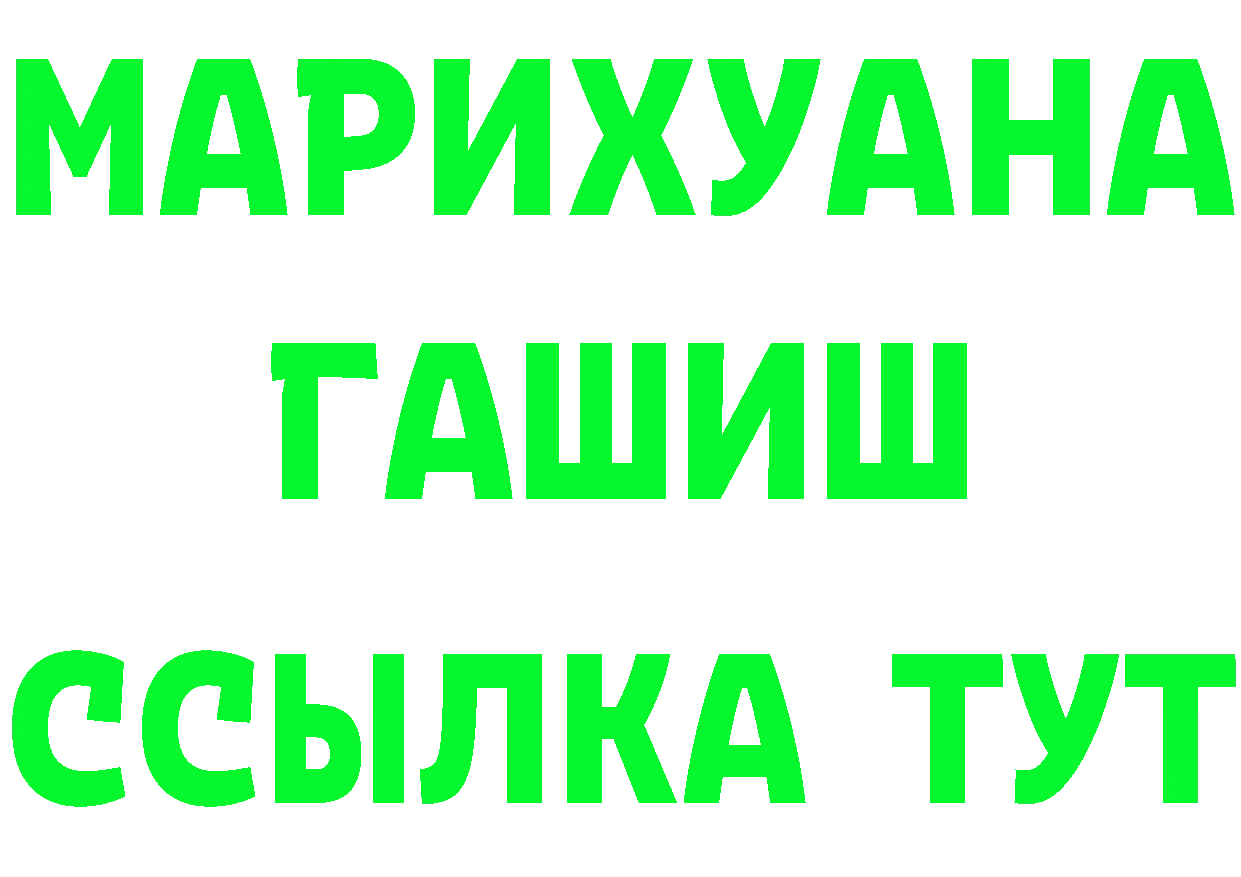 МАРИХУАНА
ГАШИШ
ССЫЛКА ТУТ